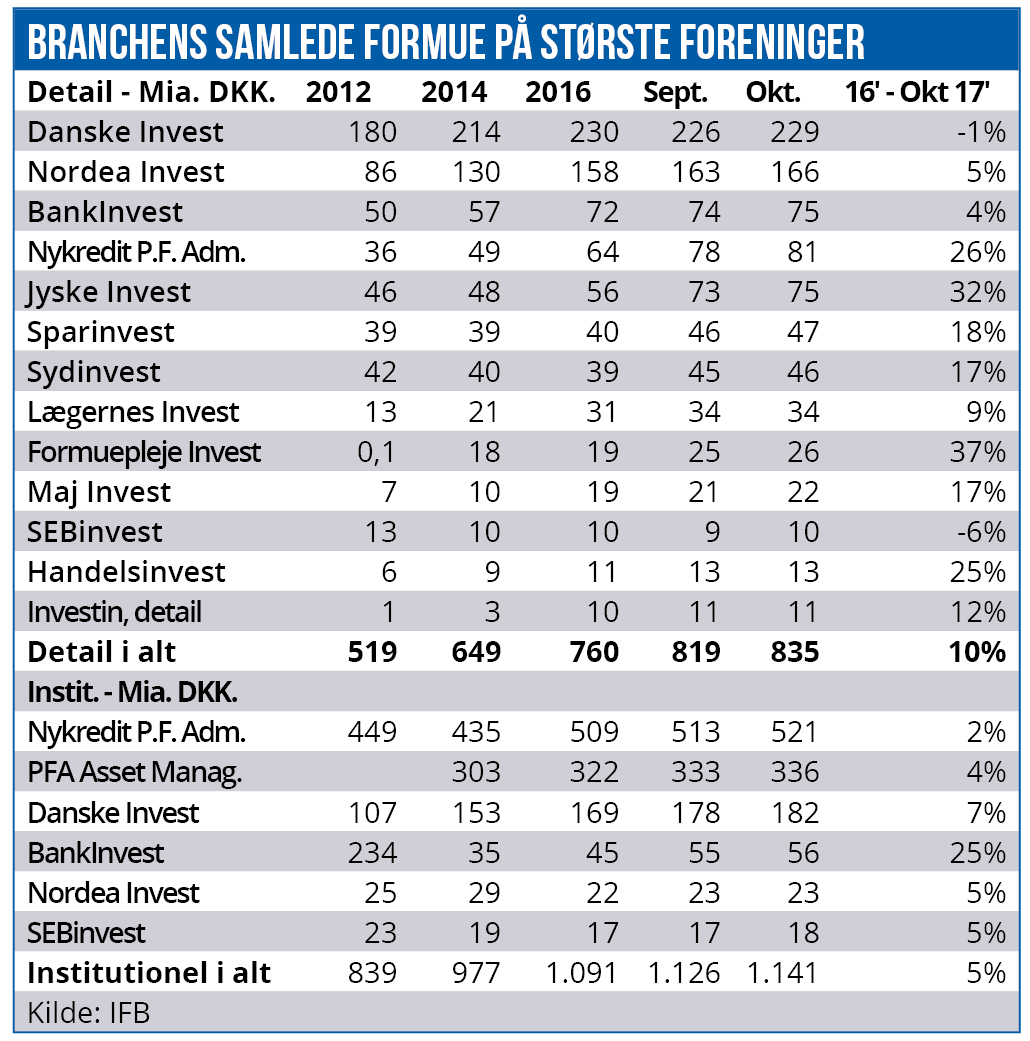 BRANCHENS SAMLEDE FORMUE PÅ STØRSTE FORENINGER

| Detail - Mia. DKK. | 2012 | 2014 | 2016 | Sept. | Okt. | 16' - Okt 17' |
|---|---|---|---|---|---|---|
| Danske Invest | 180 | 214 | 230 | 226 | 229 | -1% |
| Nordea Invest | 86 | 130 | 158 | 163 | 166 | 5% |
| BankInvest | 50 | 57 | 72 | 74 | 75 | 4% |
| Nykredit P.F. Adm. | 36 | 49 | 64 | 78 | 81 | 26% |
| Jyske Invest | 46 | 48 | 56 | 73 | 75 | 32% |
| Sparinvest | 39 | 39 | 40 | 46 | 47 | 18% |
| Sydinvest | 42 | 40 | 39 | 45 | 46 | 17% |
| Lægernes Invest | 13 | 21 | 31 | 34 | 34 | 9% |
| Formuepleje Invest | 0,1 | 18 | 19 | 25 | 26 | 37% |
| Maj Invest | 7 | 10 | 19 | 21 | 22 | 17% |
| SEBinvest | 13 | 10 | 10 | 9 | 10 | -6% |
| Handelsinvest | 6 | 9 | 11 | 13 | 13 | 25% |
| Investin, detail | 1 | 3 | 10 | 11 | 11 | 12% |
| Detail i alt | 519 | 649 | 760 | 819 | 835 | 10% |
| Instit. - Mia. DKK. | | | | | | |
| Nykredit P.F. Adm. | 449 | 435 | 509 | 513 | 521 | 2% |
| PFA Asset Manag. | | 303 | 322 | 333 | 336 | 4% |
| Danske Invest | 107 | 153 | 169 | 178 | 182 | 7% |
| BankInvest | 234 | 35 | 45 | 55 | 56 | 25% |
| Nordea Invest | 25 | 29 | 22 | 23 | 23 | 5% |
| SEBinvest | 23 | 19 | 17 | 17 | 18 | 5% |
| Institutionel i alt | 839 | 977 | 1.091 | 1.126 | 1.141 | 5% |

Kilde: IFB